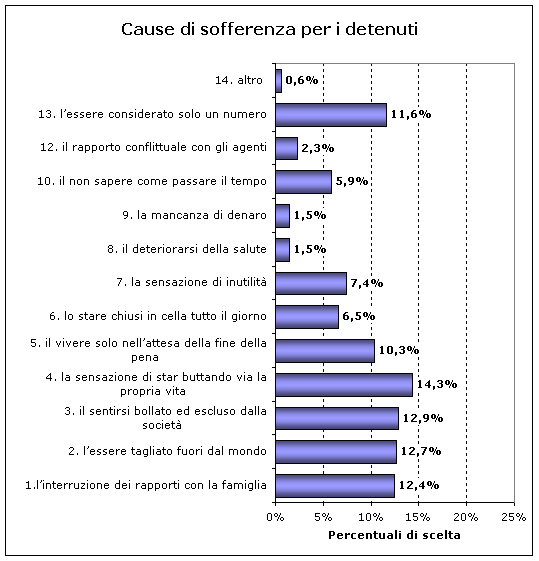 Cause di sofferenza per i detenuti

14. altro 0,6%
13. l'essere considerato solo un numero 11,6%
12. il rapporto conflittuale con gli agenti 2,3%
10. il non sapere come passare il tempo 5,9%
9. la mancanza di denaro 1,5%
8. il deteriorarsi della salute 1,5%
7. la sensazione di inutilità 7,4%
6. lo stare chiusi in cella tutto il giorno 6,5%
5. il vivere solo nell'attesa della fine della pena 10,3%
4. la sensazione di star buttando via la propria vita 14,3%
3. il sentirsi bollato ed escluso dalla società 12,9%
2. l'essere tagliato fuori dal mondo 12,7%
1.l'interruzione dei rapporti con la famiglia 12,4%

0% 5% 10% 15% 20% 25%

Percentuali di scelta